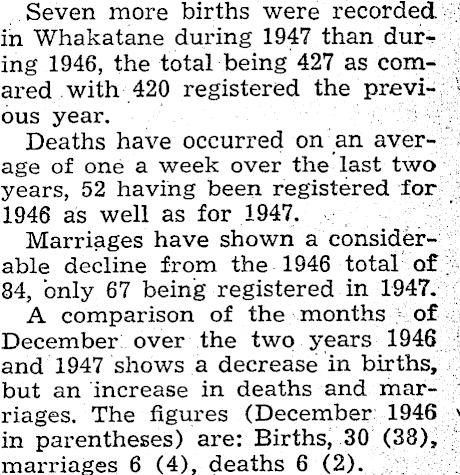 Seven more births were recorded in Whakatane during 1947 than during 1946, the total being 427 as comared with 420 registered the previous year.

Deaths have occurred on an average of one a week over the last two years, 52 having been registered for 1946 as well as for 1947.

Marriages have shown a considerable decline from the 1946 total of 84, only 67 being registered in 1947.

A comparison of the months of December over the two years 1946 and 1947 shows a decrease in births, but an increase in deaths and marriages. The figures (December 1946 in parentheses) are: Births, 30 (38), marriages 6 (4), deaths 6 (2).